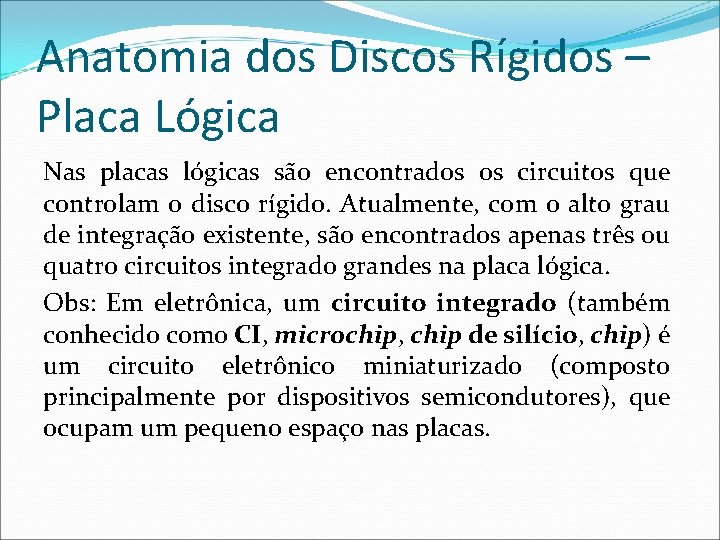 Anatomia dos Discos Rígidos – Placa Lógica

Nas placas lógicas são encontrados os circuitos que controlam o disco rígido. Atualmente, com o alto grau de integração existente, são encontrados apenas três ou quatro circuitos integrado grandes na placa lógica.

Obs: Em eletrônica, um circuito integrado (também conhecido como CI, microchip, chip de silício, chip) é um circuito eletrônico miniaturizado (composto principalmente por dispositivos semicondutores), que ocupam um pequeno espaço nas placas.